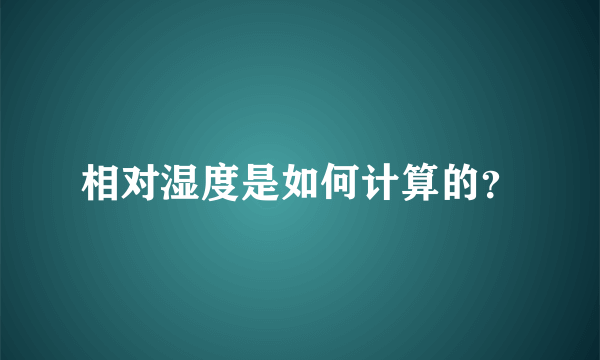 相对湿度是如何计算的?